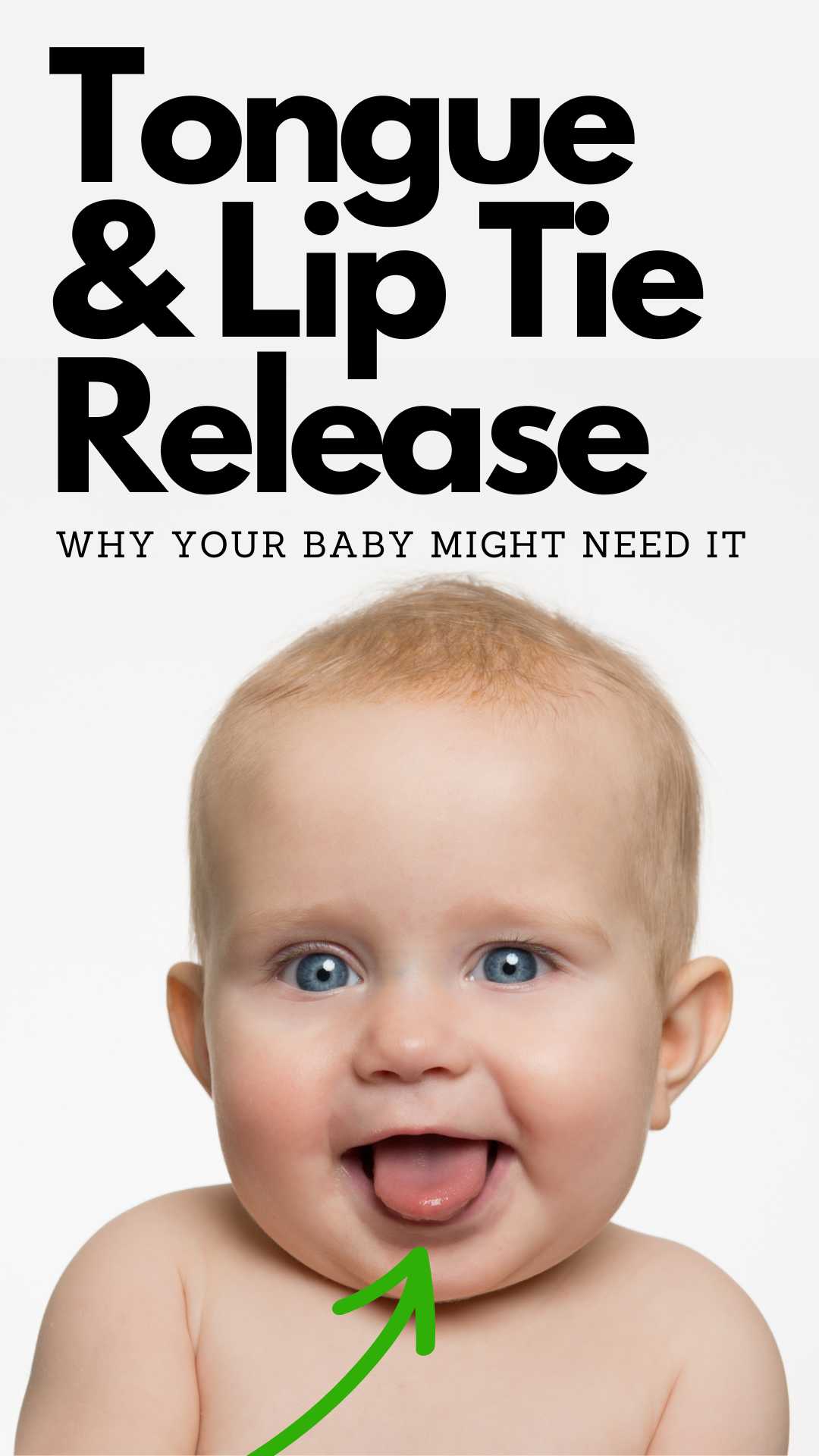 Tongue & Lip Tie Release

WHY YOUR BABY MIGHT NEED IT